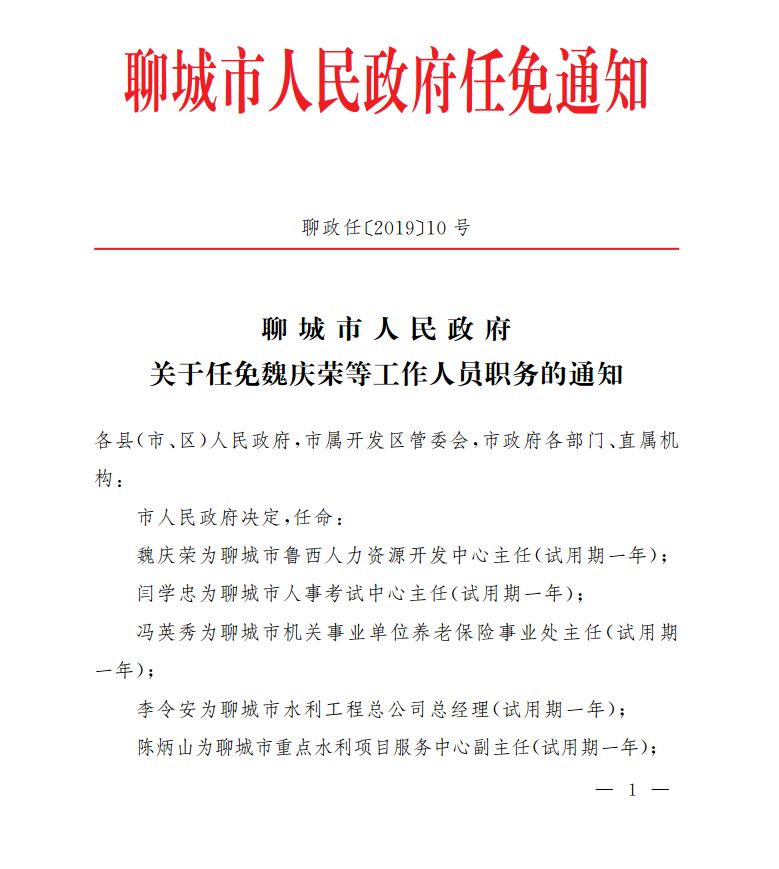 聊城市人民政府任免通知

聊政任〔2019〕10号

聊城市人民政府
关于任免魏庆荣等工作人员职务的通知

各县(市、区)人民政府,市属开发区管委会,市政府各部门、直属机构:

市人民政府决定,任命:

魏庆荣为聊城市鲁西人力资源开发中心主任(试用期一年);

闫学忠为聊城市人事考试中心主任(试用期一年);

冯英秀为聊城市机关事业单位养老保险事业处主任(试用期一年);

李令安为聊城市水利工程总公司总经理(试用期一年);

陈炳山为聊城市重点水利项目服务中心副主任(试用期一年);

— 1 —